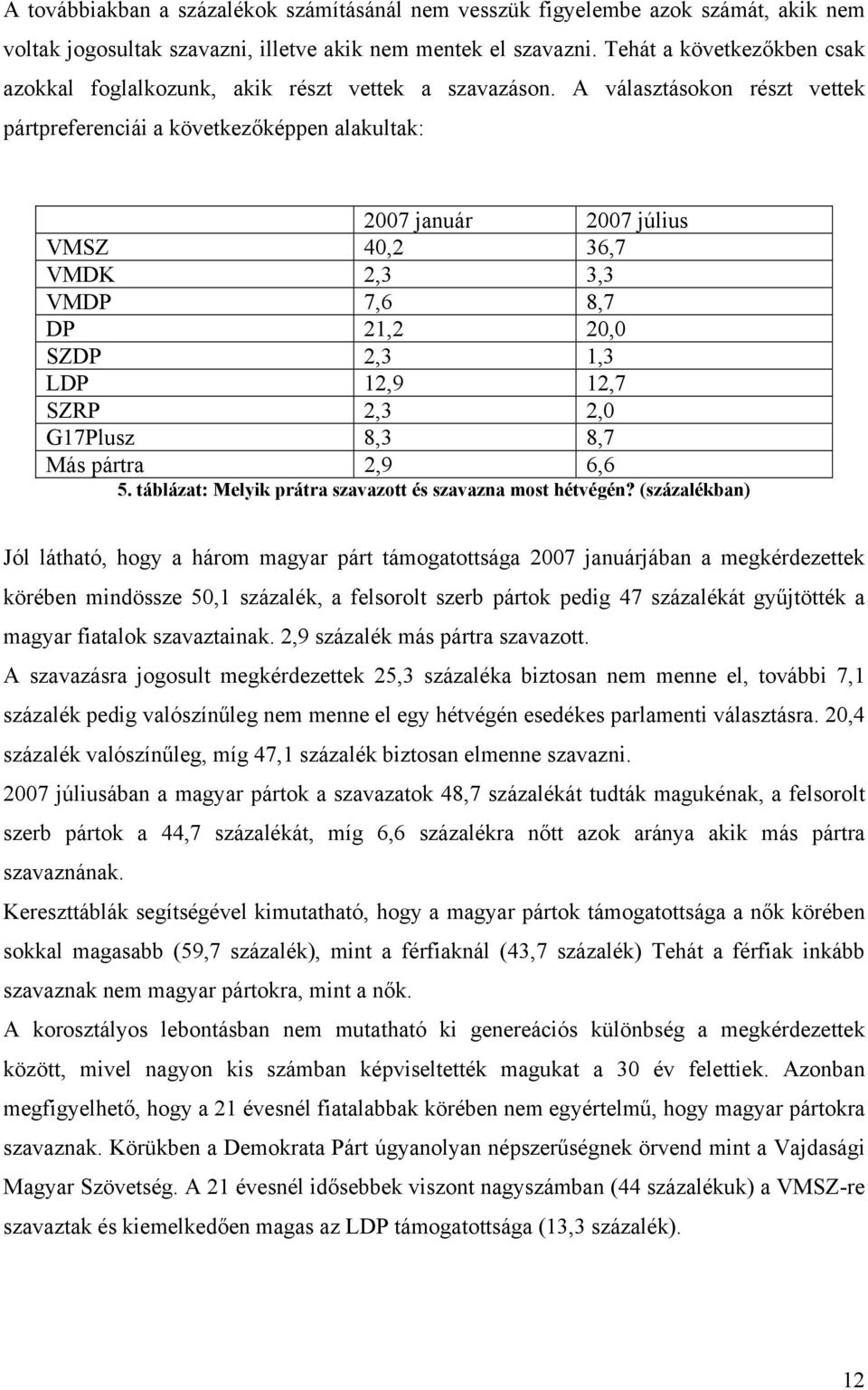 A továbbiakban a százalékok számításánál nem vesszük figyelembe azok számát, akik nem voltak jogosultak szavazni, illetve akik nem mentek el szavazni. Tehát a következőkben csak azokkal foglalkozunk, akik részt vettek a szavazáson. A választásokon részt vettek pártpreferenciái a következőképpen alakultak:

| | 2007 január | 2007 július |
|---|---|---|
| VMSZ | 40,2 | 36,7 |
| VMDK | 2,3 | 3,3 |
| VMDP | 7,6 | 8,7 |
| DP | 21,2 | 20,0 |
| SZDP | 2,3 | 1,3 |
| LDP | 12,9 | 12,7 |
| SZRP | 2,3 | 2,0 |
| G17Plusz | 8,3 | 8,7 |
| Más pártra | 2,9 | 6,6 |

5. táblázat: Melyik prátra szavazott és szavazna most hétvégén? (százalékban)

Jól látható, hogy a három magyar párt támogatottsága 2007 januárjában a megkérdezettek körében mindössze 50,1 százalék, a felsorolt szerb pártok pedig 47 százalékát gyűjtötték a magyar fiatalok szavaztainak. 2,9 százalék más pártra szavazott.

A szavazásra jogosult megkérdezettek 25,3 százaléka biztosan nem menne el, további 7,1 százalék pedig valószínűleg nem menne el egy hétvégén esedékes parlamenti választásra. 20,4 százalék valószínűleg, míg 47,1 százalék biztosan elmenne szavazni.

2007 júliusában a magyar pártok a szavazatok 48,7 százalékát tudták magukénak, a felsorolt szerb pártok a 44,7 százalékát, míg 6,6 százalékra nőtt azok aránya akik más pártra szavaznának.

Kereszttáblák segítségével kimutatható, hogy a magyar pártok támogatottsága a nők körében sokkal magasabb (59,7 százalék), mint a férfiaknál (43,7 százalék) Tehát a férfiak inkább szavaznak nem magyar pártokra, mint a nők.

A korosztályos lebontásban nem mutatható ki genereációs különbség a megkérdezettek között, mivel nagyon kis számban képviseltették magukat a 30 év felettiek. Azonban megfigyelhető, hogy a 21 évesnél fiatalabbak körében nem egyértelmű, hogy magyar pártokra szavaznak. Körükben a Demokrata Párt úgyanolyan népszerűségnek örvend mint a Vajdasági Magyar Szövetség. A 21 évesnél idősebbek viszont nagyszámban (44 százalékuk) a VMSZ-re szavaztak és kiemelkedően magas az LDP támogatottsága (13,3 százalék).

12